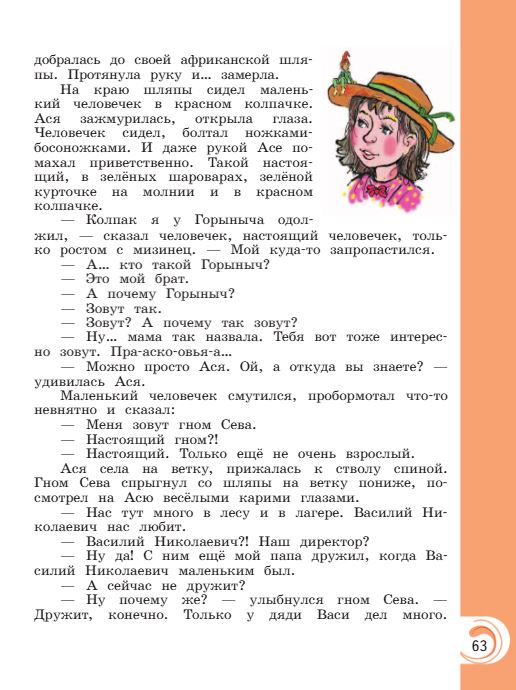 добралась до своей африканской шляпы. Протянула руку и... замерла.

На краю шляпы сидел маленький человечек в красном колпачке. Ася зажмурилась, открыла глаза. Человечек сидел, болтал ножками-босоножками. И даже рукой Асе помахал приветственно. Такой настоящий, в зелёных шароварах, зелёной курточке на молнии и в красном колпачке.

— Колпак я у Горыныча одолжил, — сказал человечек, настоящий человечек, только ростом с мизинец. — Мой куда-то запропастился.

— А... кто такой Горыныч?

— Это мой брат.

— А почему Горыныч?

— Зовут так.

— Зовут? А почему так зовут?

— Ну... мама так назвала. Тебя вот тоже интересно зовут. Пра-аско-овья-а...

— Можно просто Ася. Ой, а откуда вы знаете? — удивилась Ася.

Маленький человечек смутился, пробормотал что-то невнятно и сказал:

— Меня зовут гном Сева.

— Настоящий гном?!

— Настоящий. Только ещё не очень взрослый.

Ася села на ветку, прижалась к стволу спиной. Гном Сева спрыгнул со шляпы на ветку пониже, посмотрел на Асю весёлыми карими глазами.

— Нас тут много в лесу и в лагере. Василий Николаевич нас любит.

— Василий Николаевич?! Наш директор?

— Ну да! С ним ещё мой папа дружил, когда Василий Николаевич маленьким был.

— А сейчас не дружит?

— Ну почему же? — улыбнулся гном Сева. — Дружит, конечно. Только у дяди Васи дел много.

63